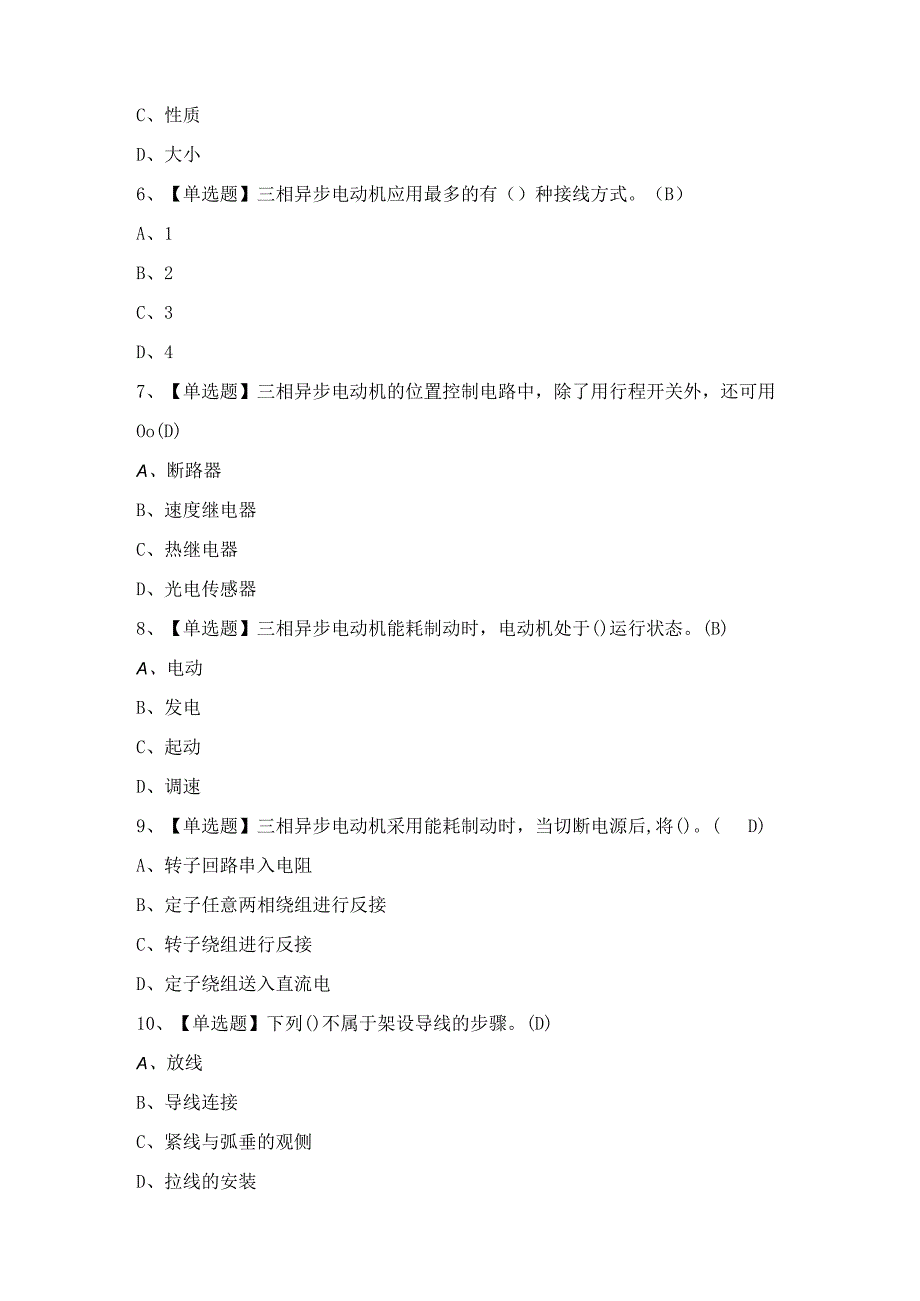 C、性质

D、大小

6、【单选题】三相异步电动机应用最多的有（）种接线方式。（B）

A、1

B、2

C、3

D、4

7、【单选题】三相异步电动机的位置控制电路中，除了用行程开关外，还可用Oo(D)

A、断路器

B、速度继电器

C、热继电器

D、光电传感器

8、【单选题】三相异步电动机能耗制动时，电动机处于()运行状态。(B)

A、电动

B、发电

C、起动

D、调速

9、【单选题】三相异步电动机采用能耗制动时，当切断电源后，将()。(　D)

A、转子回路串入电阻

B、定子任意两相绕组进行反接

C、转子绕组进行反接

D、定子绕组送入直流电

10、【单选题】下列()不属于架设导线的步骤。(D)

A、放线

B、导线连接

C、紧线与弧垂的观侧

D、拉线的安装